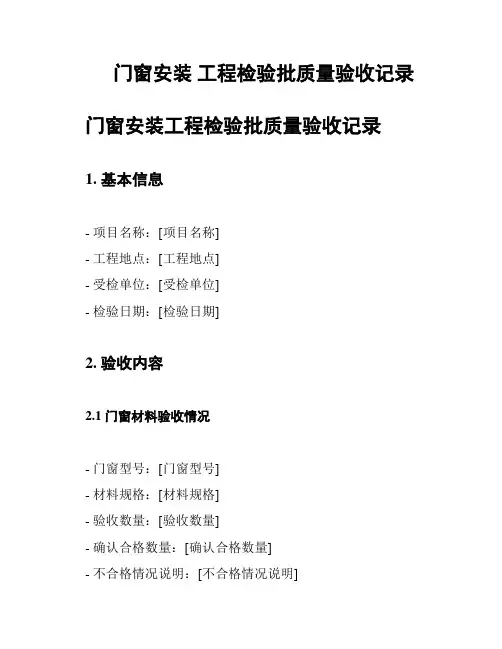 门窗安装 工程检验批质量验收记录

门窗安装工程检验批质量验收记录

1. 基本信息

- 项目名称：[项目名称]
- 工程地点：[工程地点]
- 受检单位：[受检单位]
- 检验日期：[检验日期]

2. 验收内容

2.1 门窗材料验收情况

- 门窗型号：[门窗型号]
- 材料规格：[材料规格]
- 验收数量：[验收数量]
- 确认合格数量：[确认合格数量]
- 不合格情况说明：[不合格情况说明]